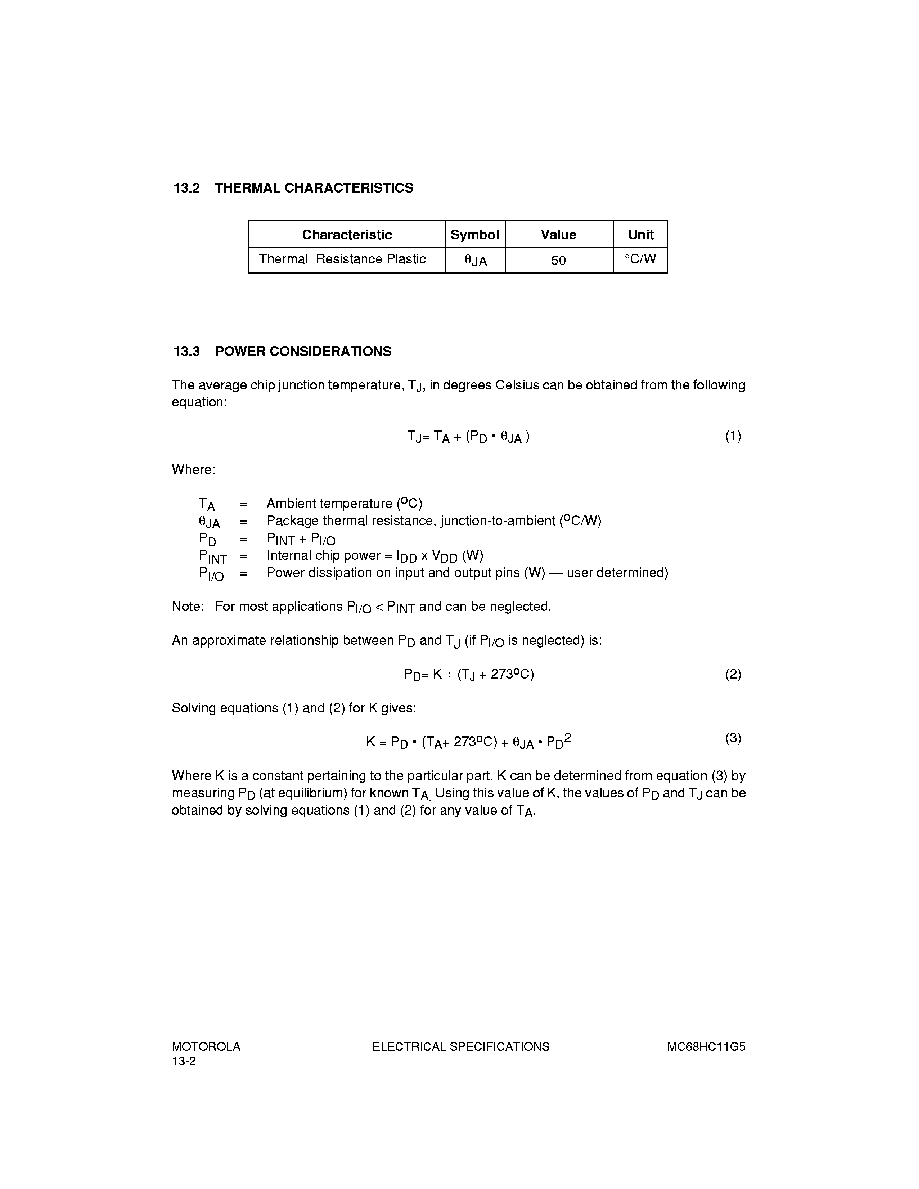 13.2 THERMAL CHARACTERISTICS

| Characteristic | Symbol | Value | Unit |
|---|---|---|---|
| Thermal Resistance Plastic | $\theta_{JA}$ | 50 | °C/W |

13.3 POWER CONSIDERATIONS

The average chip junction temperature, $T_J$, in degrees Celsius can be obtained from the following equation:

$T_J = T_A + (P_D \cdot \theta_{JA})$ (1)

Where:

$T_A$ = Ambient temperature ($^oC$)
$\theta_{JA}$ = Package thermal resistance, junction-to-ambient ($^oC/W$)
$P_D$ = $P_{INT} + P_{I/O}$
$P_{INT}$ = Internal chip power = $I_{DD} \times V_{DD}$ (W)
$P_{I/O}$ = Power dissipation on input and output pins (W) — user determined)

Note: For most applications $P_{I/O} < P_{INT}$ and can be neglected.

An approximate relationship between $P_D$ and $T_J$ (if $P_{I/O}$ is neglected) is:

$P_D = K \div (T_J + 273^oC)$ (2)

Solving equations (1) and (2) for K gives:

$K = P_D \cdot (T_A + 273^oC) + \theta_{JA} \cdot P_D^2$ (3)

Where K is a constant pertaining to the particular part. K can be determined from equation (3) by measuring $P_D$ (at equilibrium) for known $T_A$. Using this value of K, the values of $P_D$ and $T_J$ can be obtained by solving equations (1) and (2) for any value of $T_A$.

MOTOROLA
13-2
ELECTRICAL SPECIFICATIONS
MC68HC11G5